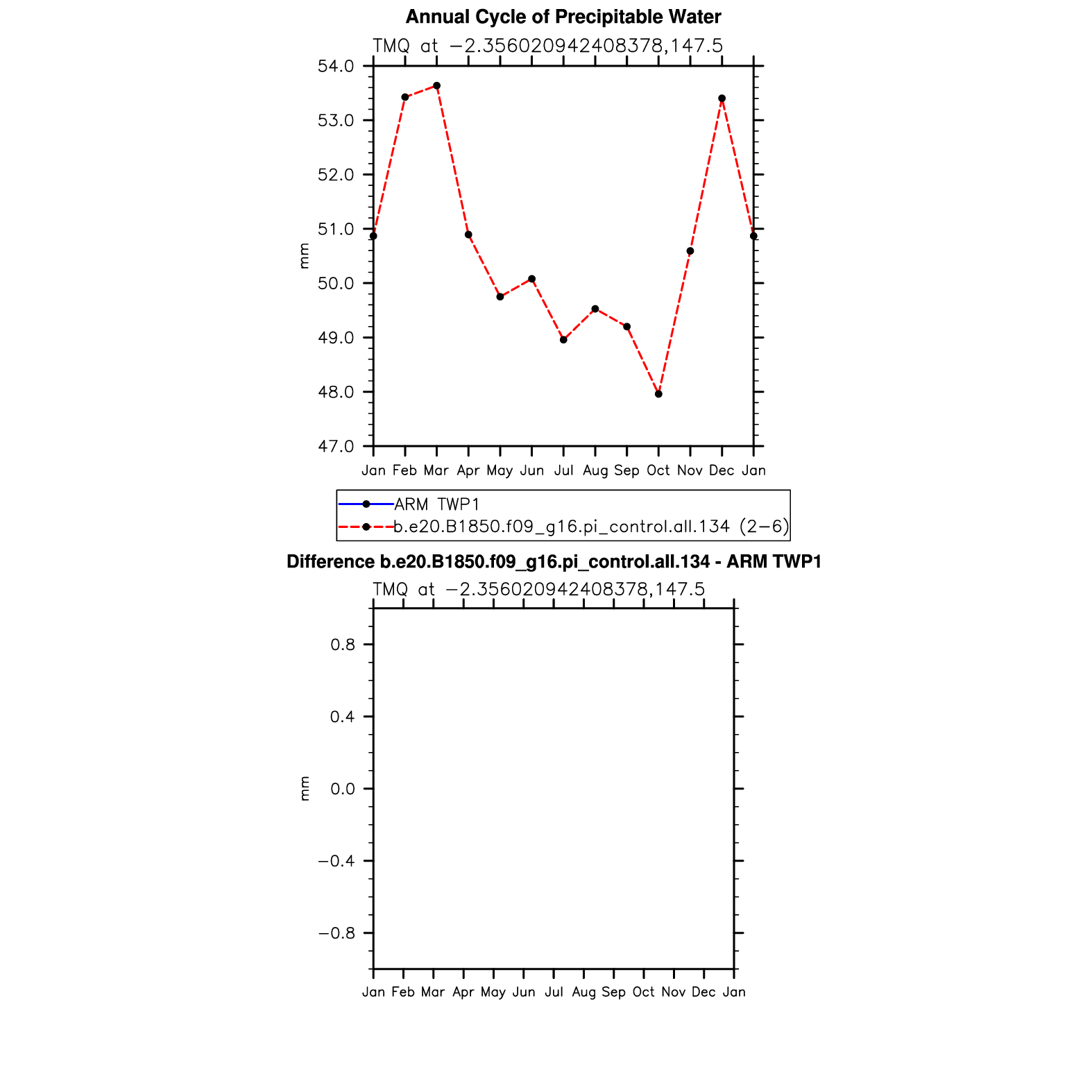 Annual Cycle of Precipitable Water

TMQ at −2.356020942408378,147.5

54.0
53.0
52.0
51.0
50.0
49.0
48.0
47.0

mm

Jan Feb Mar Apr May Jun Jul Aug Sep Oct Nov Dec Jan

ARM TWP1
b.e20.B1850.f09_g16.pi_control.all.134 (2−6)

Difference b.e20.B1850.f09_g16.pi_control.all.134 - ARM TWP1

TMQ at −2.356020942408378,147.5

0.8
0.4
0.0
−0.4
−0.8

mm

Jan Feb Mar Apr May Jun Jul Aug Sep Oct Nov Dec Jan